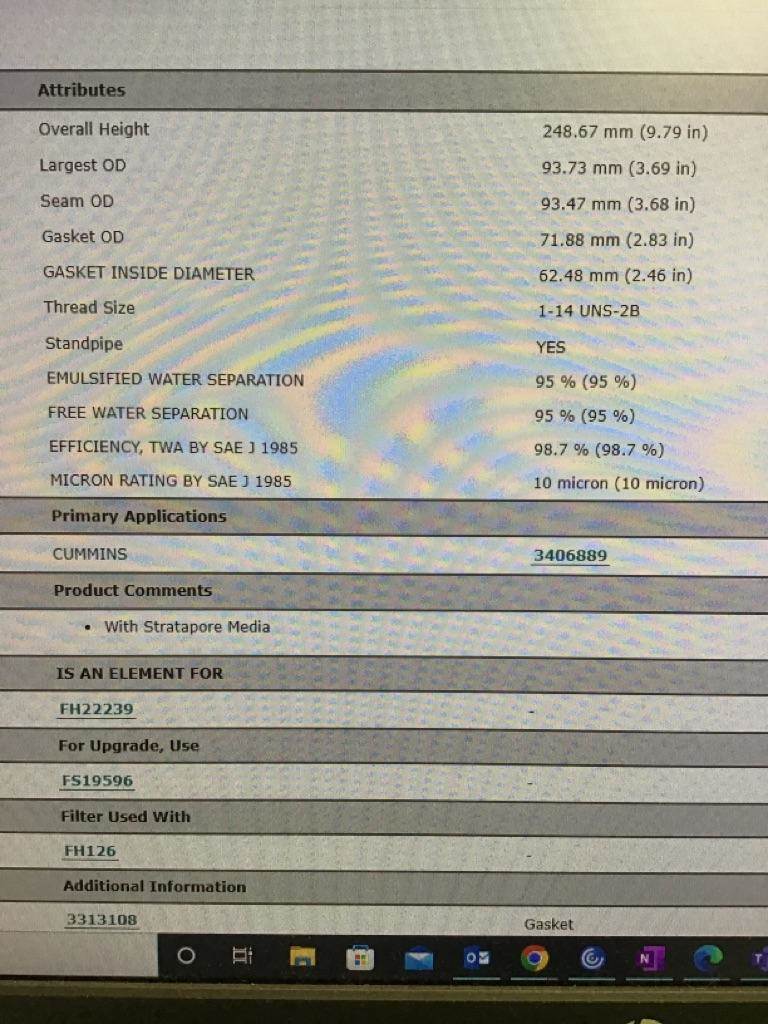 Attributes

Overall Height 248.67 mm (9.79 in)
Largest OD 93.73 mm (3.69 in)
Seam OD 93.47 mm (3.68 in)
Gasket OD 71.88 mm (2.83 in)
GASKET INSIDE DIAMETER 62.48 mm (2.46 in)
Thread Size 1-14 UNS-2B
Standpipe YES
EMULSIFIED WATER SEPARATION 95 % (95 %)
FREE WATER SEPARATION 95 % (95 %)
EFFICIENCY, TWA BY SAE J 1985 98.7 % (98.7 %)
MICRON RATING BY SAE J 1985 10 micron (10 micron)

Primary Applications

CUMMINS 3406889

Product Comments

• With Stratapore Media

IS AN ELEMENT FOR

FH22239 -

For Upgrade, Use

FS19596 -

Filter Used With

FH126 -

Additional Information

3313108 Gasket